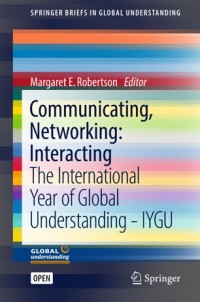 SPRINGER BRIEFS IN GLOBAL UNDERSTANDING

Margaret E. Robertson Editor

Communicating, Networking: Interacting

The International Year of Global Understanding – IYGU

GLOBAL understanding

OPEN

Springer